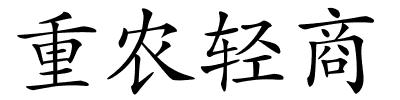 重农轻商